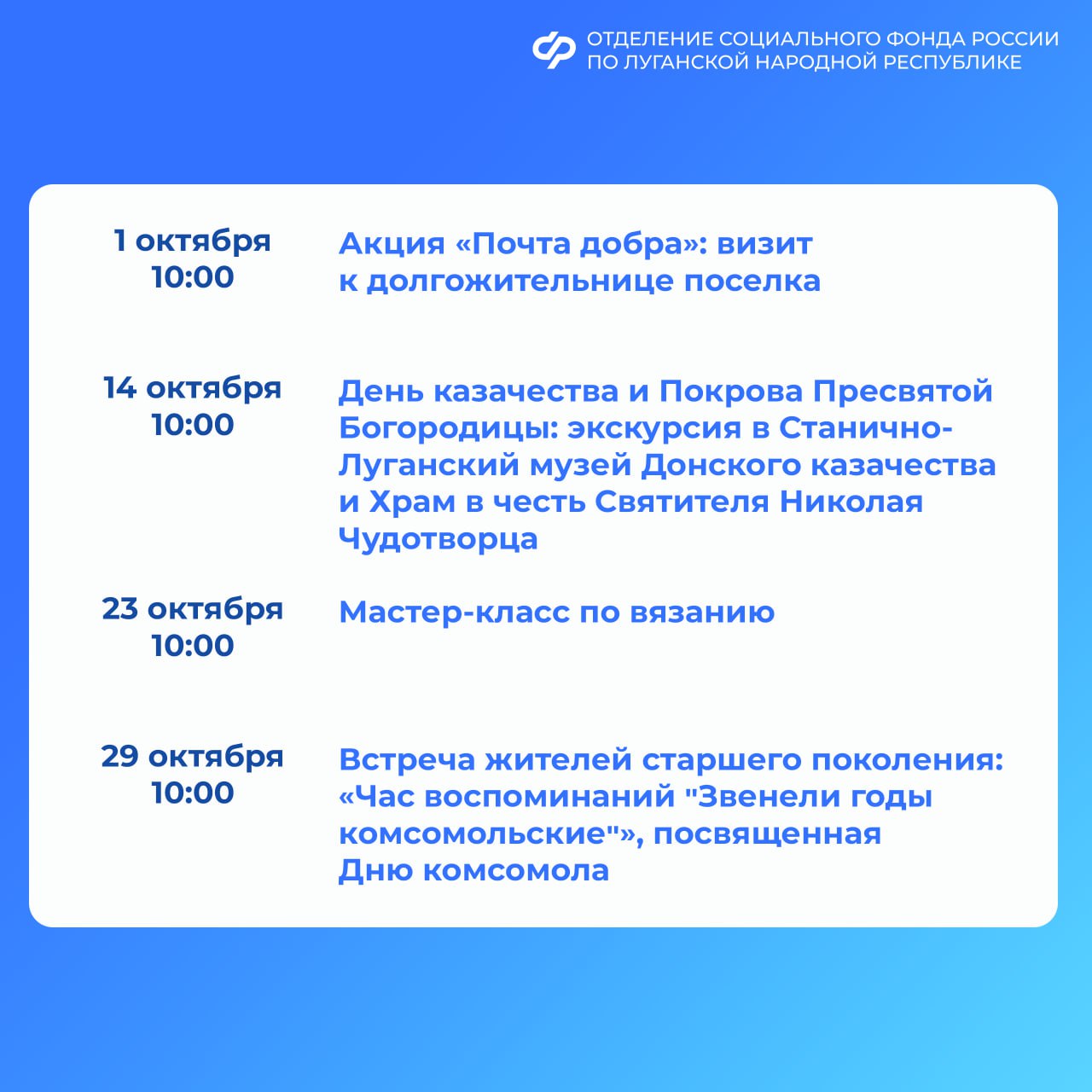 ОТДЕЛЕНИЕ СОЦИАЛЬНОГО ФОНДА РОССИИ ПО ЛУГАНСКОЙ НАРОДНОЙ РЕСПУБЛИКЕ

1 октября 10:00

Акция «Почта добра»: визит к долгожительнице поселка

14 октября 10:00

День казачества и Покрова Пресвятой Богородицы: экскурсия в Станично-Луганский музей Донского казачества и Храм в честь Святителя Николая Чудотворца

23 октября 10:00

Мастер-класс по вязанию

29 октября 10:00

Встреча жителей старшего поколения: «Час воспоминаний "Звенели годы комсомольские"», посвященная Дню комсомола